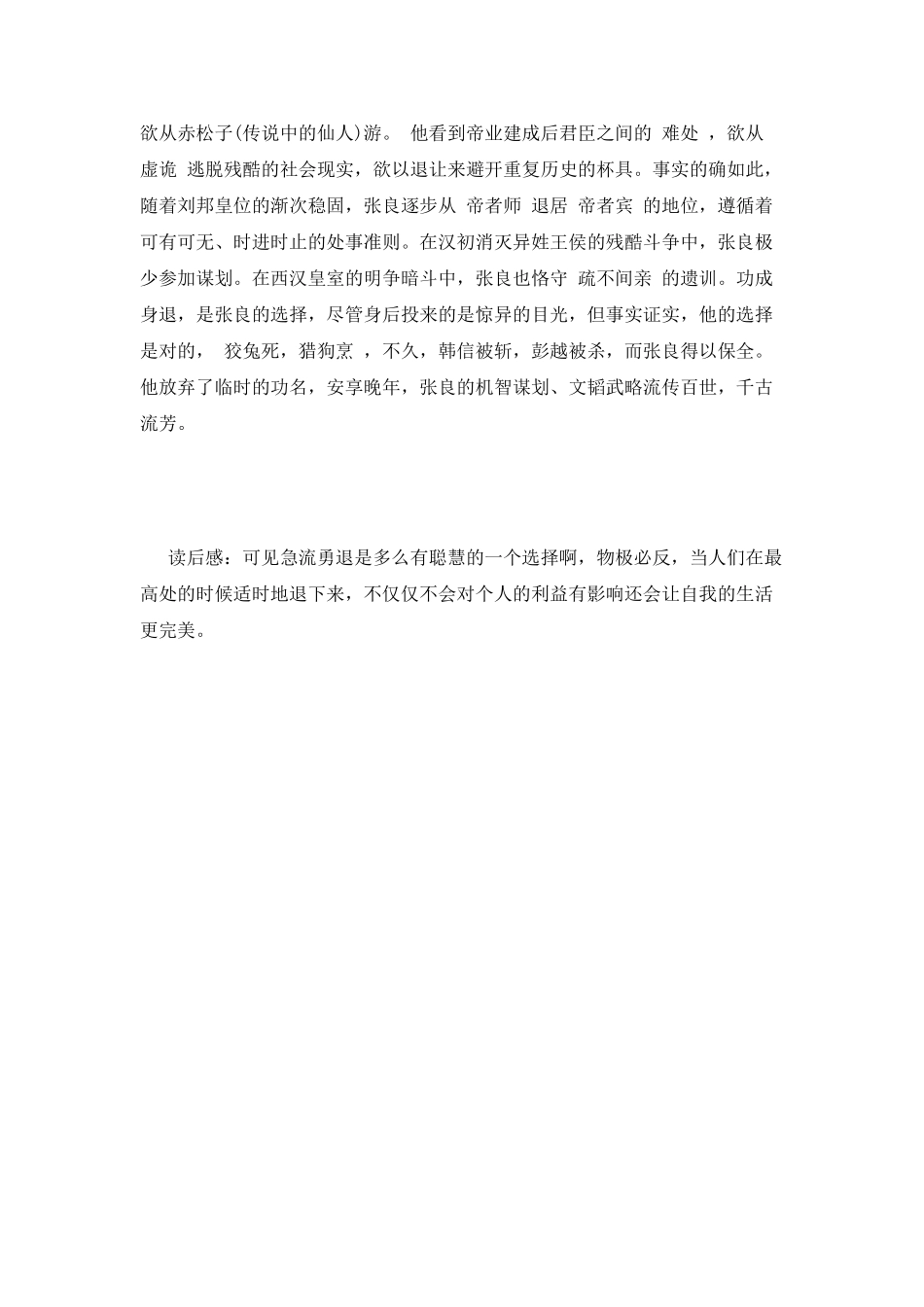 欲从赤松子(传说中的仙人)游。 他看到帝业建成后君臣之间的 难处 ，欲从 虚诡 逃脱残酷的社会现实，欲以退让来避开重复历史的杯具。事实的确如此，随着刘邦皇位的渐次稳固，张良逐步从 帝者师 退居 帝者宾 的地位，遵循着可有可无、时进时止的处事准则。在汉初消灭异姓王侯的残酷斗争中，张良极少参加谋划。在西汉皇室的明争暗斗中，张良也恪守 疏不间亲 的遗训。功成身退，是张良的选择，尽管身后投来的是惊异的目光，但事实证实，他的选择是对的， 狡兔死，猎狗烹 ，不久，韩信被斩，彭越被杀，而张良得以保全。他放弃了临时的功名，安享晚年，张良的机智谋划、文韬武略流传百世，千古流芳。

读后感：可见急流勇退是多么有聪慧的一个选择啊，物极必反，当人们在最高处的时候适时地退下来，不仅仅不会对个人的利益有影响还会让自我的生活更完美。